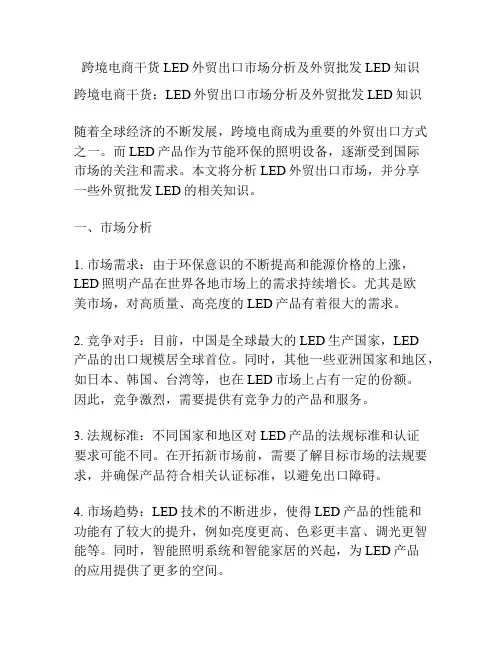 跨境电商干货 LED 外贸出口市场分析及外贸批发 LED 知识

跨境电商干货：LED 外贸出口市场分析及外贸批发 LED 知识

随着全球经济的不断发展，跨境电商成为重要的外贸出口方式之一。而 LED 产品作为节能环保的照明设备，逐渐受到国际市场的关注和需求。本文将分析 LED 外贸出口市场，并分享一些外贸批发 LED 的相关知识。

一、市场分析

1. 市场需求：由于环保意识的不断提高和能源价格的上涨，LED 照明产品在世界各地市场上的需求持续增长。尤其是欧美市场，对高质量、高亮度的 LED 产品有着很大的需求。

2. 竞争对手：目前，中国是全球最大的 LED 生产国家，LED 产品的出口规模居全球首位。同时，其他一些亚洲国家和地区，如日本、韩国、台湾等，也在 LED 市场上占有一定的份额。因此，竞争激烈，需要提供有竞争力的产品和服务。

3. 法规标准：不同国家和地区对 LED 产品的法规标准和认证要求可能不同。在开拓新市场前，需要了解目标市场的法规要求，并确保产品符合相关认证标准，以避免出口障碍。

4. 市场趋势：LED 技术的不断进步，使得 LED 产品的性能和功能有了较大的提升，例如亮度更高、色彩更丰富、调光更智能等。同时，智能照明系统和智能家居的兴起，为 LED 产品的应用提供了更多的空间。